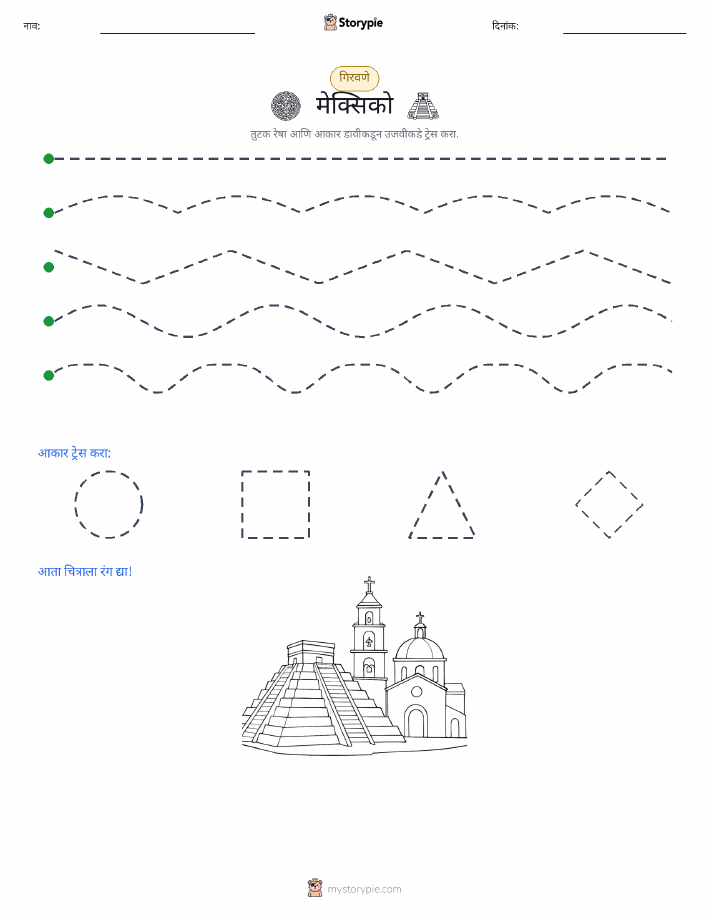 नाव:

Storypie

दिनांक:

गिरवणे

मेक्सिको

तुटक रेषा आणि आकार डावीकडून उजवीकडे ट्रेस करा.

आकार ट्रेस करा:

आता चित्राला रंग द्या!

mystorypie.com